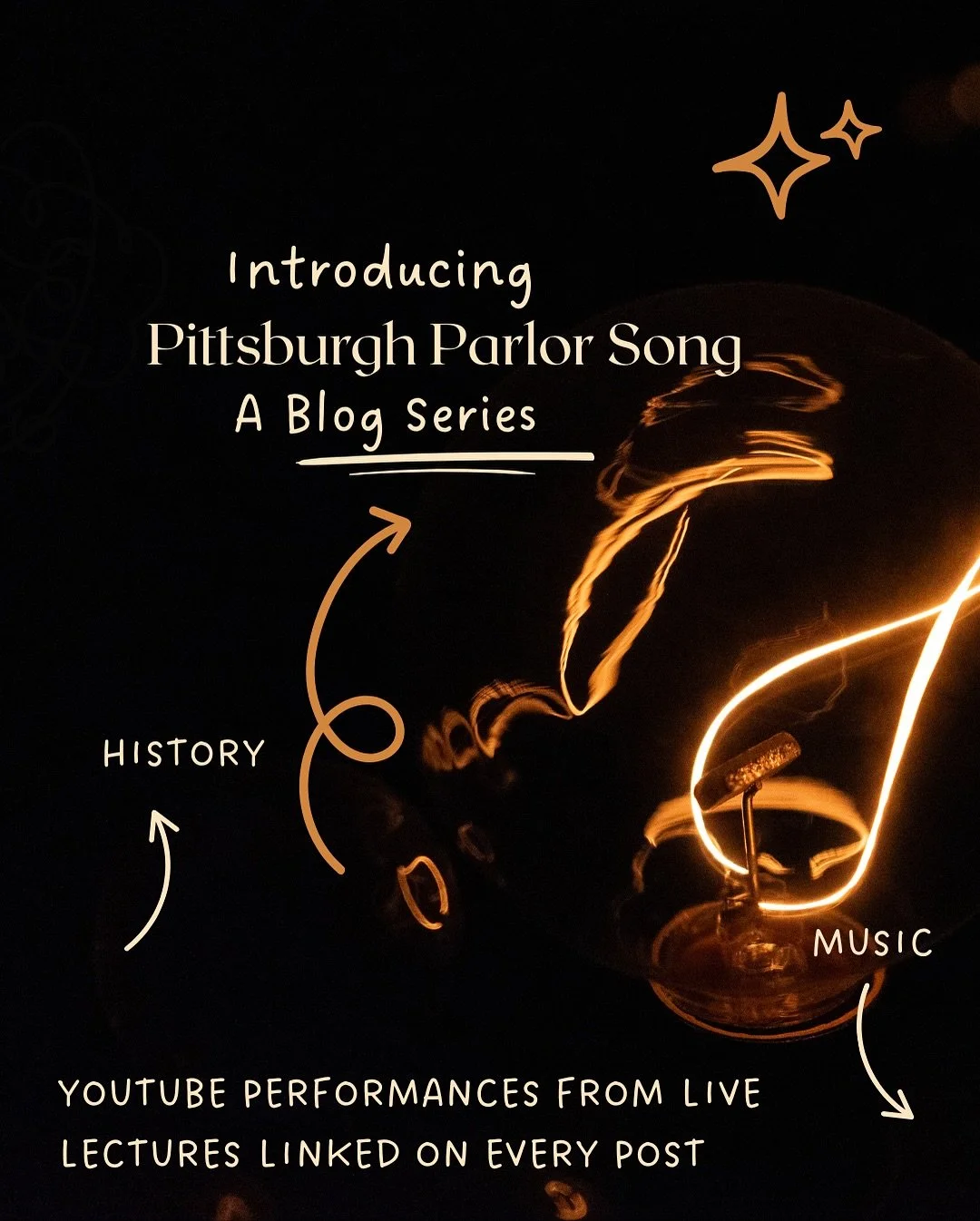 Introducing
Pittsburgh Parlor Song
A Blog Series

HISTORY

MUSIC

YOUTUBE PERFORMANCES FROM LIVE LECTURES LINKED ON EVERY POST